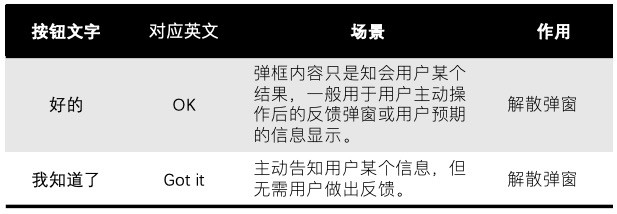 | 按钮文字 | 对应英文 | 场景 | 作用 |
|---|---|---|---|
| 好的 | OK | 弹框内容只是知会用户某个结果，一般用于用户主动操作后的反馈弹窗或用户预期的信息显示。 | 解散弹窗 |
| 我知道了 | Got it | 主动告知用户某个信息，但无需用户做出反馈。 | 解散弹窗 |